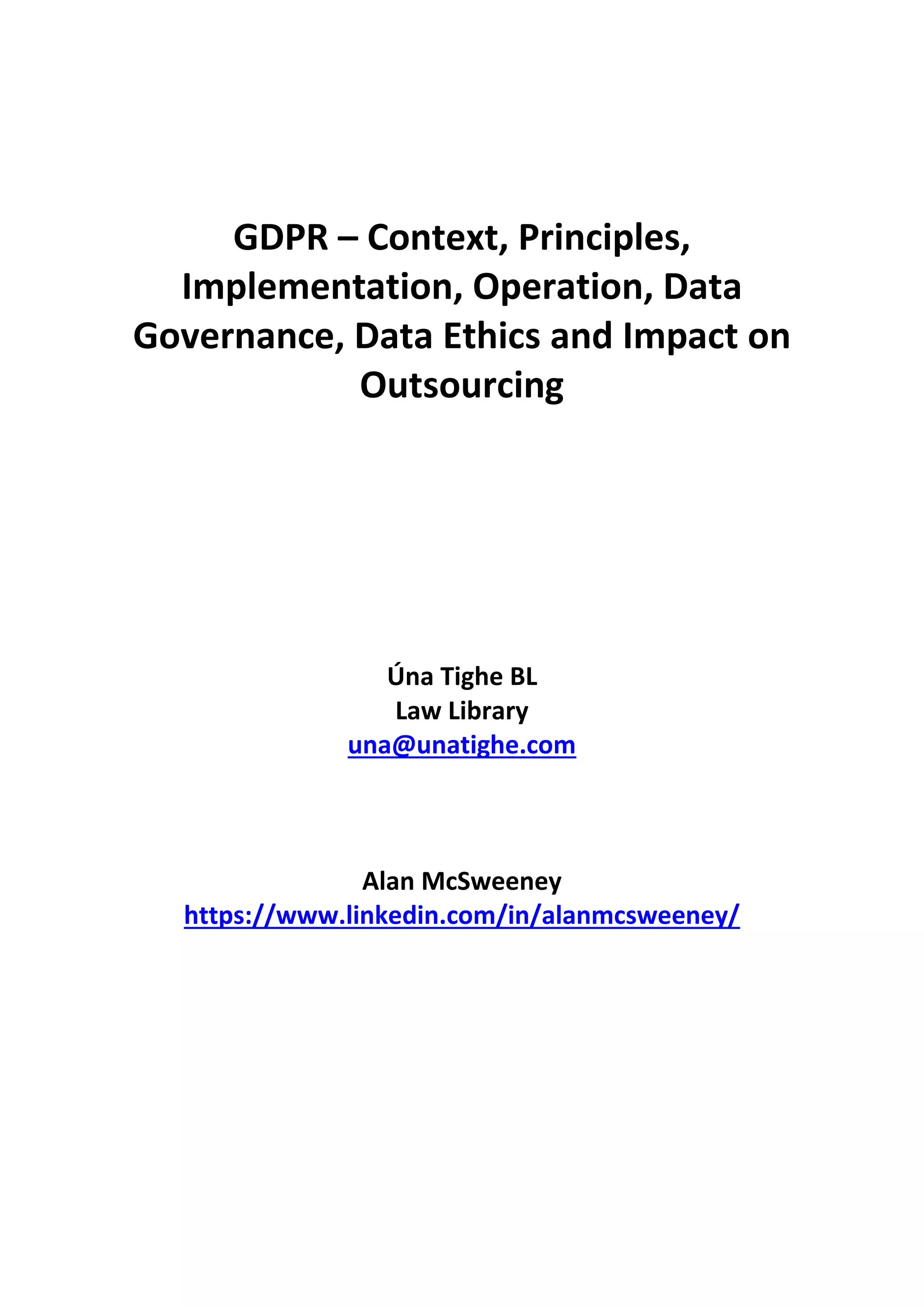 GDPR – Context, Principles, Implementation, Operation, Data Governance, Data Ethics and Impact on Outsourcing

Úna Tighe BL
Law Library
una@unatighe.com

Alan McSweeney
https://www.linkedin.com/in/alanmcsweeney/